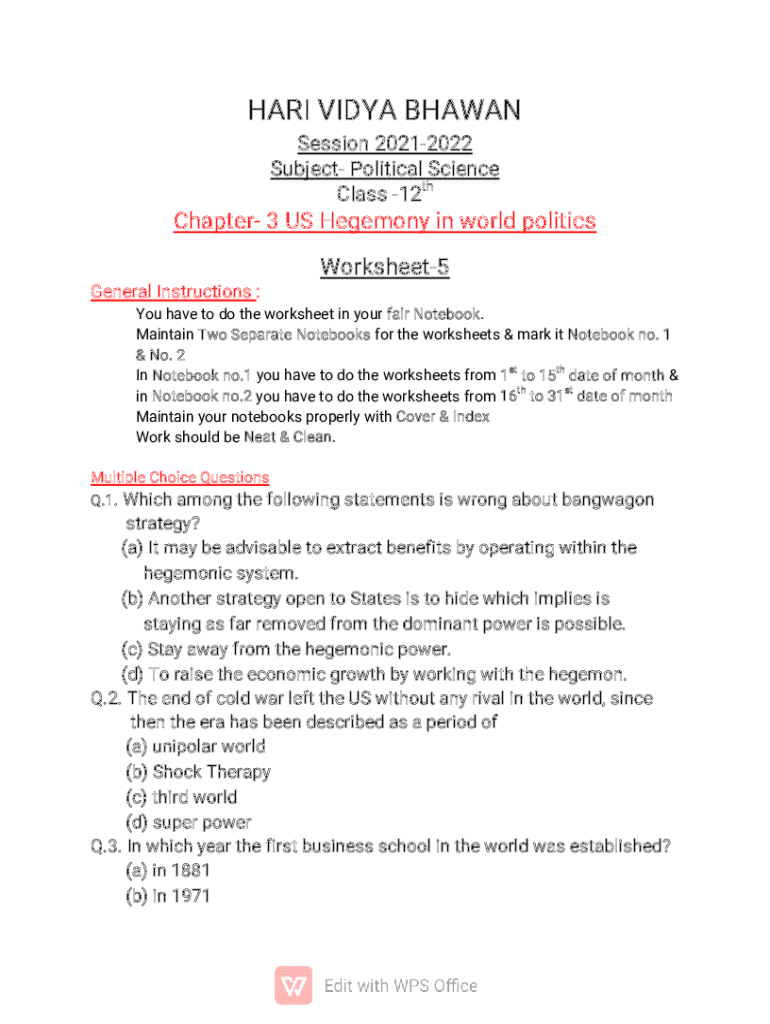 HARI VIDYA BHAWAN

Session 2021-2022

Subject- Political Science

Class -12$^{th}$

Chapter- 3 US Hegemony in world politics

Worksheet-5

General Instructions :

You have to do the worksheet in your fair Notebook.

Maintain Two Separate Notebooks for the worksheets & mark it Notebook no. 1 & No. 2

In Notebook no.1 you have to do the worksheets from 1$^{st}$ to 15$^{th}$ date of month & in Notebook no.2 you have to do the worksheets from 16$^{th}$ to 31$^{st}$ date of month

Maintain your notebooks properly with Cover & Index

Work should be Neat & Clean.

Multiple Choice Questions

Q.1. Which among the following statements is wrong about bangwagon strategy?

(a) It may be advisable to extract benefits by operating within the hegemonic system.

(b) Another strategy open to States is to hide which implies is staying as far removed from the dominant power is possible.

(c) Stay away from the hegemonic power.

(d) To raise the economic growth by working with the hegemon.

Q.2. The end of cold war left the US without any rival in the world, since then the era has been described as a period of

(a) unipolar world

(b) Shock Therapy

(c) third world

(d) super power

Q.3. In which year the first business school in the world was established?

(a) in 1881

(b) in 1971

Edit with WPS Office